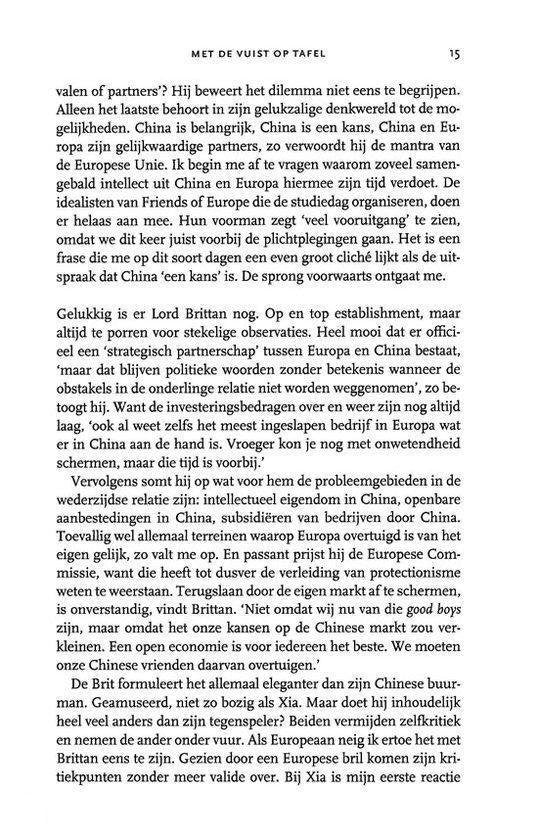 MET DE VUIST OP TAFEL 15

valen of partners'? Hij beweert het dilemma niet eens te begrijpen. Alleen het laatste behoort in zijn gelukzalige denkwereld tot de mogelijkheden. China is belangrijk, China is een kans, China en Europa zijn gelijkwaardige partners, zo verwoordt hij de mantra van de Europese Unie. Ik begin me af te vragen waarom zoveel samengebald intellect uit China en Europa hiermee zijn tijd verdoet. De idealisten van Friends of Europe die de studiedag organiseren, doen er helaas aan mee. Hun voorman zegt 'veel vooruitgang' te zien, omdat we dit keer juist voorbij de plichtplegingen gaan. Het is een frase die me op dit soort dagen een even groot cliché lijkt als de uitspraak dat China 'een kans' is. De sprong voorwaarts ontgaat me.

Gelukkig is er Lord Brittan nog. Op en top establishment, maar altijd te porren voor stekelige observaties. Heel mooi dat er officieel een 'strategisch partnerschap' tussen Europa en China bestaat, 'maar dat blijven politieke woorden zonder betekenis wanneer de obstakels in de onderlinge relatie niet worden weggenomen', zo betoogt hij. Want de investeringsbedragen over en weer zijn nog altijd laag, 'ook al weet zelfs het meest ingeslapen bedrijf in Europa wat er in China aan de hand is. Vroeger kon je nog met onwetendheid schermen, maar die tijd is voorbij.'

Vervolgens somt hij op wat voor hem de probleemgebieden in de wederzijdse relatie zijn: intellectueel eigendom in China, openbare aanbestedingen in China, subsidiëren van bedrijven door China. Toevallig wel allemaal terreinen waarop Europa overtuigd is van het eigen gelijk, zo valt me op. En passant prijst hij de Europese Commissie, want die heeft tot dusver de verleiding van protectionisme weten te weerstaan. Terugslaan door de eigen markt af te schermen, is onverstandig, vindt Brittan. 'Niet omdat wij nu van die good boys zijn, maar omdat het onze kansen op de Chinese markt zou verkleinen. Een open economie is voor iedereen het beste. We moeten onze Chinese vrienden daarvan overtuigen.'

De Brit formuleert het allemaal eleganter dan zijn Chinese buurman. Geamuseerd, niet zo bozig als Xia. Maar doet hij inhoudelijk heel veel anders dan zijn tegenspeler? Beiden vermijden zelfkritiek en nemen de ander onder vuur. Als Europeaan neig ik ertoe het met Brittan eens te zijn. Gezien door een Europese bril komen zijn kritiekpunten zonder meer valide over. Bij Xia is mijn eerste reactie